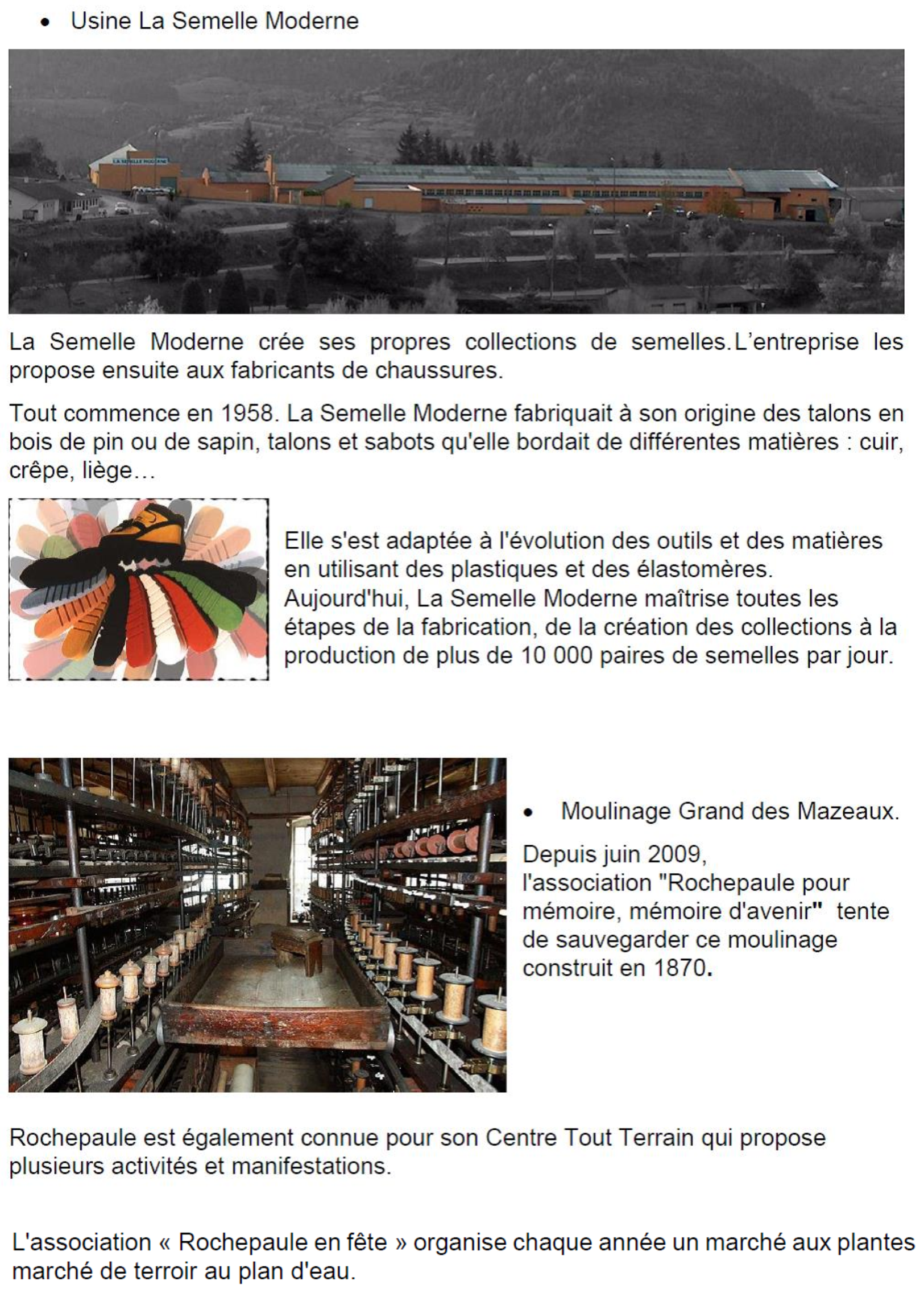 • Usine La Semelle Moderne

La Semelle Moderne crée ses propres collections de semelles.L'entreprise les propose ensuite aux fabricants de chaussures.

Tout commence en 1958. La Semelle Moderne fabriquait à son origine des talons en bois de pin ou de sapin, talons et sabots qu'elle bordait de différentes matières : cuir, crêpe, liège…

Elle s'est adaptée à l'évolution des outils et des matières en utilisant des plastiques et des élastomères. Aujourd'hui, La Semelle Moderne maîtrise toutes les étapes de la fabrication, de la création des collections à la production de plus de 10 000 paires de semelles par jour.

• Moulinage Grand des Mazeaux.

Depuis juin 2009, l'association "Rochepaule pour mémoire, mémoire d'avenir" tente de sauvegarder ce moulinage construit en 1870.

Rochepaule est également connue pour son Centre Tout Terrain qui propose plusieurs activités et manifestations.

L'association « Rochepaule en fête » organise chaque année un marché aux plantes marché de terroir au plan d'eau.